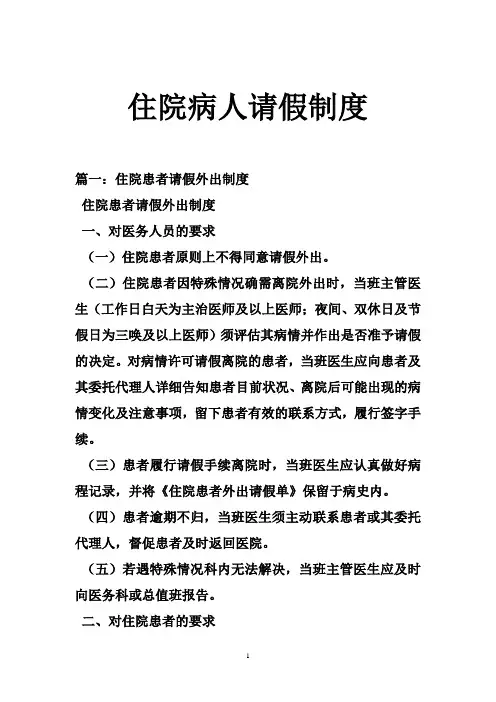 住院病人请假制度

篇一：住院患者请假外出制度

住院患者请假外出制度

一、对医务人员的要求

（一）住院患者原则上不得同意请假外出。

（二）住院患者因特殊情况确需离院外出时，当班主管医生（工作日白天为主治医师及以上医师；夜间、双休日及节假日为三唤及以上医师）须评估其病情并作出是否准予请假的决定。对病情许可请假离院的患者，当班医生应向患者及其委托代理人详细告知患者目前状况、离院后可能出现的病情变化及注意事项，留下患者有效的联系方式，履行签字手续。

（三）患者履行请假手续离院时，当班医生应认真做好病程记录，并将《住院患者外出请假单》保留于病史内。

（四）患者逾期不归，当班医生须主动联系患者或其委托代理人，督促患者及时返回医院。

（五）若遇特殊情况科内无法解决，当班主管医生应及时向医务科或总值班报告。

二、对住院患者的要求

1